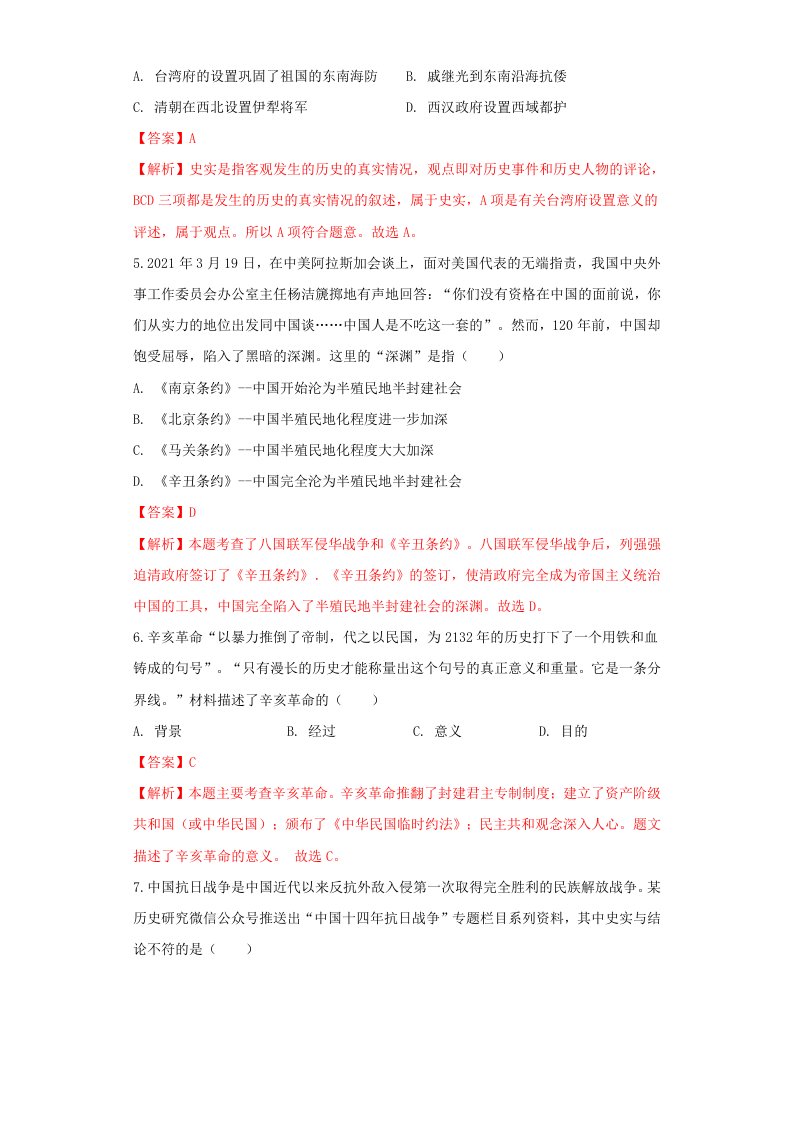 A. 台湾府的设置巩固了祖国的东南海防　　B. 戚继光到东南沿海抗倭

C. 清朝在西北设置伊犁将军　　D. 西汉政府设置西域都护

【答案】A

【解析】史实是指客观发生的历史的真实情况，观点即对历史事件和历史人物的评论，BCD 三项都是发生的历史的真实情况的叙述，属于史实，A 项是有关台湾府设置意义的评述，属于观点。所以 A 项符合题意。故选 A。

5. 2021 年 3 月 19 日，在中美阿拉斯加会谈上，面对美国代表的无端指责，我国中央外事工作委员会办公室主任杨洁篪掷地有声地回答："你们没有资格在中国的面前说，你们从实力的地位出发同中国谈……中国人是不吃这一套的"。然而，120 年前，中国却饱受屈辱，陷入了黑暗的深渊。这里的"深渊"是指（　　）

A. 《南京条约》--中国开始沦为半殖民地半封建社会

B. 《北京条约》--中国半殖民地化程度进一步加深

C. 《马关条约》--中国半殖民地化程度大大加深

D. 《辛丑条约》--中国完全沦为半殖民地半封建社会

【答案】D

【解析】本题考查了八国联军侵华战争和《辛丑条约》。八国联军侵华战争后，列强强迫清政府签订了《辛丑条约》．《辛丑条约》的签订，使清政府完全成为帝国主义统治中国的工具，中国完全陷入了半殖民地半封建社会的深渊。故选 D。

6. 辛亥革命"以暴力推倒了帝制，代之以民国，为 2132 年的历史打下了一个用铁和血铸成的句号"。"只有漫长的历史才能称量出这个句号的真正意义和重量。它是一条分界线。"材料描述了辛亥革命的（　　）

A. 背景　　B. 经过　　C. 意义　　D. 目的

【答案】C

【解析】本题主要考查辛亥革命。辛亥革命推翻了封建君主专制制度；建立了资产阶级共和国（或中华民国）；颁布了《中华民国临时约法》；民主共和观念深入人心。题文描述了辛亥革命的意义。 故选 C。

7. 中国抗日战争是中国近代以来反抗外敌入侵第一次取得完全胜利的民族解放战争。某历史研究微信公众号推送出"中国十四年抗日战争"专题栏目系列资料，其中史实与结论不符的是（　　）